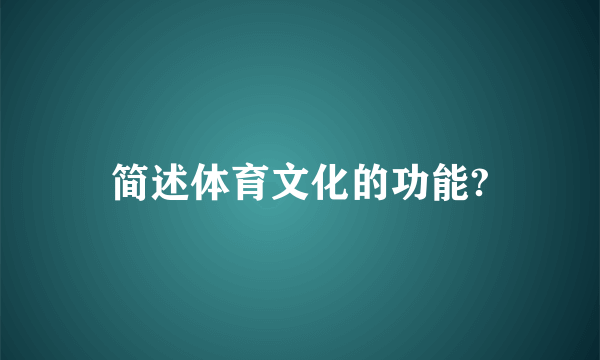 简述体育文化的功能?